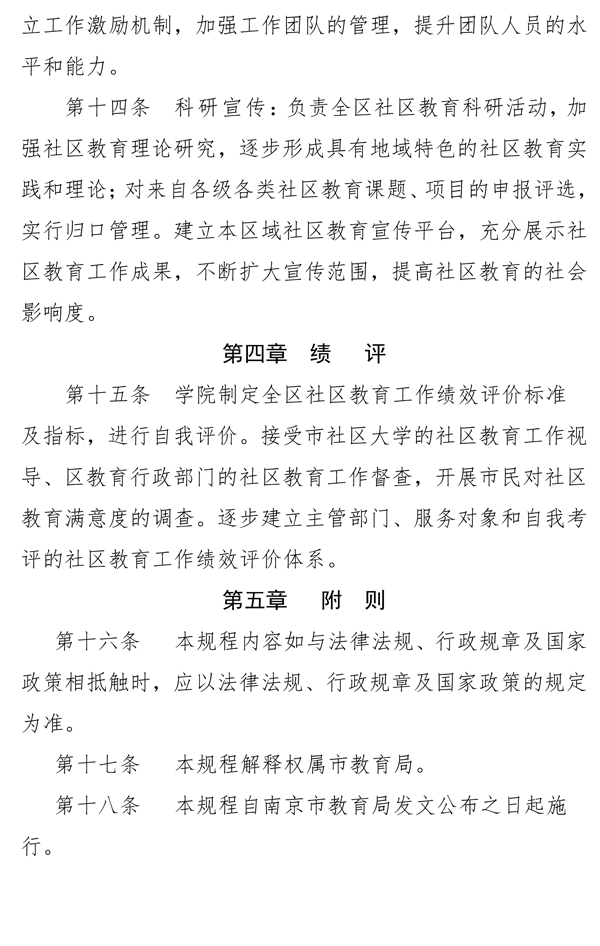 立工作激励机制，加强工作团队的管理，提升团队人员的水平和能力。

第十四条　科研宣传：负责全区社区教育科研活动，加强社区教育理论研究，逐步形成具有地域特色的社区教育实践和理论；对来自各级各类社区教育课题、项目的申报评选，实行归口管理。建立本区域社区教育宣传平台，充分展示社区教育工作成果，不断扩大宣传范围，提高社区教育的社会影响度。

第四章　绩　评

第十五条　学院制定全区社区教育工作绩效评价标准及指标，进行自我评价。接受市社区大学的社区教育工作视导、区教育行政部门的社区教育工作督查，开展市民对社区教育满意度的调查。逐步建立主管部门、服务对象和自我考评的社区教育工作绩效评价体系。

第五章　附　则

第十六条　本规程内容如与法律法规、行政规章及国家政策相抵触时，应以法律法规、行政规章及国家政策的规定为准。

第十七条　本规程解释权属市教育局。

第十八条　本规程自南京市教育局发文公布之日起施行。